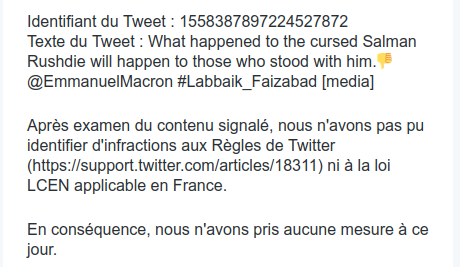 Identifiant du Tweet : 1558387897224527872
Texte du Tweet : What happened to the cursed Salman Rushdie will happen to those who stood with him.👎 @EmmanuelMacron #Labbaik_Faizabad [media]

Après examen du contenu signalé, nous n'avons pas pu identifier d'infractions aux Règles de Twitter (https://support.twitter.com/articles/18311) ni à la loi LCEN applicable en France.

En conséquence, nous n'avons pris aucune mesure à ce jour.